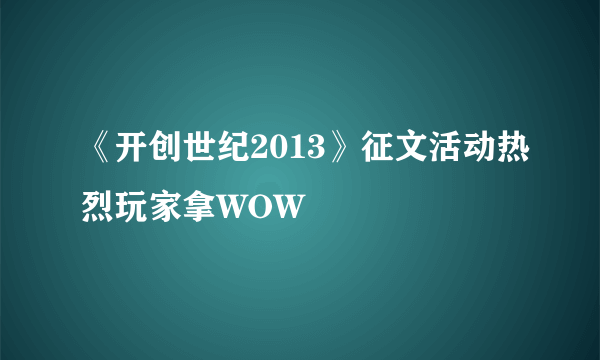 《开创世纪2013》征文活动热烈玩家拿WOW